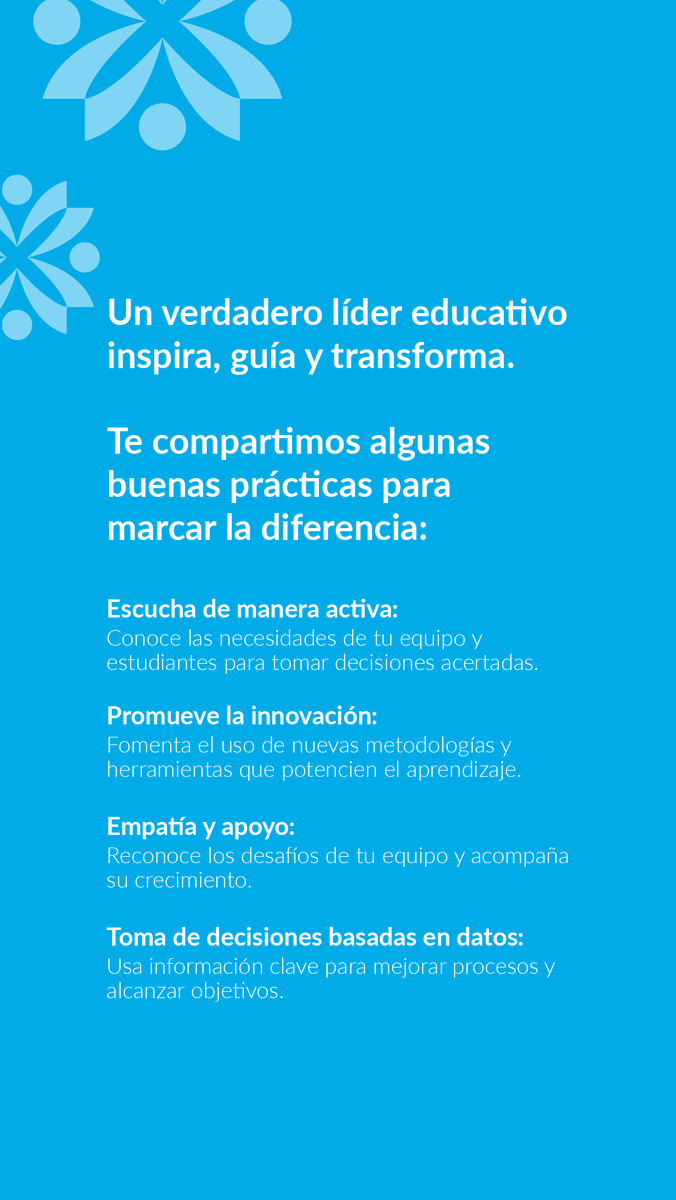 Un verdadero líder educativo inspira, guía y transforma.

Te compartimos algunas buenas prácticas para marcar la diferencia:

Escucha de manera activa:
Conoce las necesidades de tu equipo y estudiantes para tomar decisiones acertadas.

Promueve la innovación:
Fomenta el uso de nuevas metodologías y herramientas que potencien el aprendizaje.

Empatía y apoyo:
Reconoce los desafíos de tu equipo y acompaña su crecimiento.

Toma de decisiones basadas en datos:
Usa información clave para mejorar procesos y alcanzar objetivos.